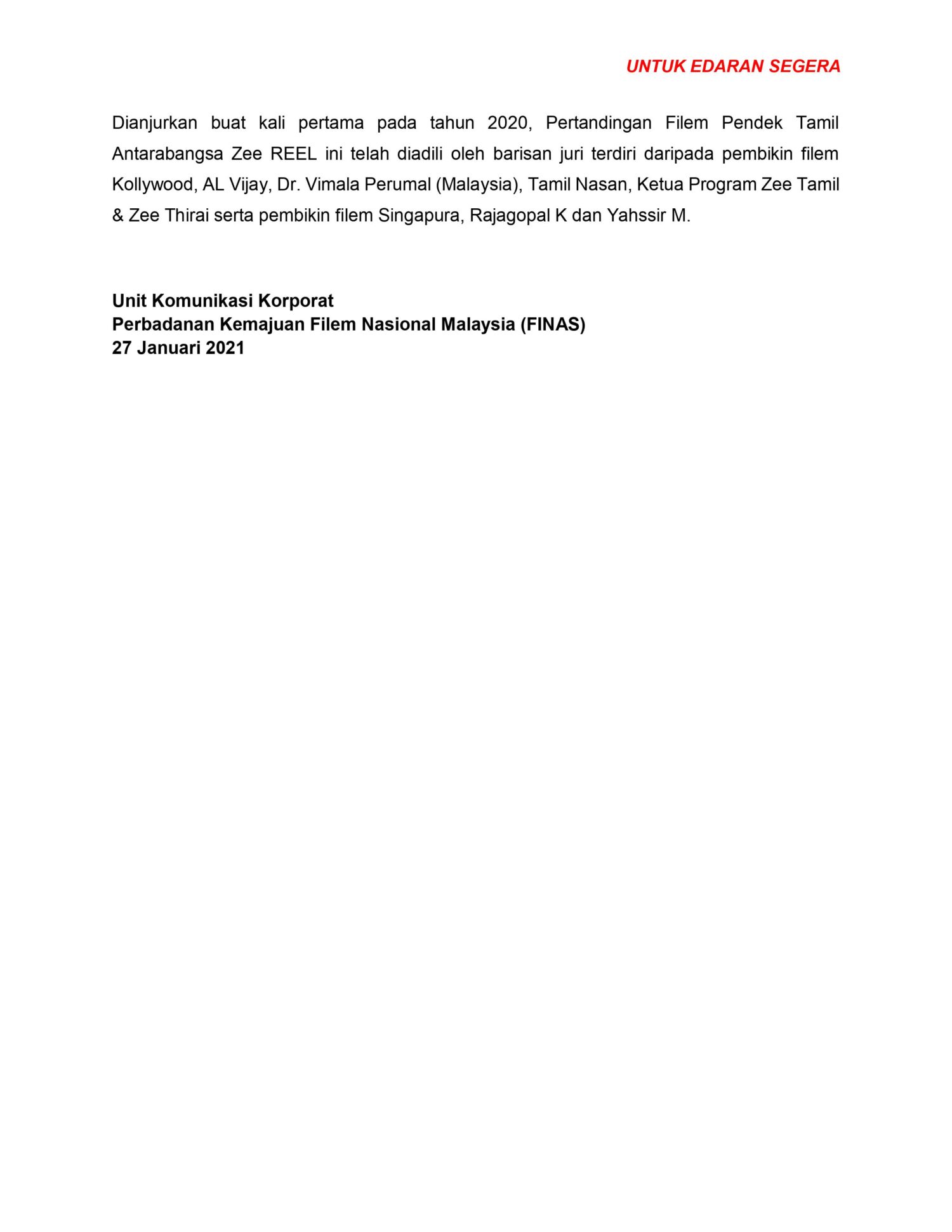 UNTUK EDARAN SEGERA

Dianjurkan buat kali pertama pada tahun 2020, Pertandingan Filem Pendek Tamil Antarabangsa Zee REEL ini telah diadili oleh barisan juri terdiri daripada pembikin filem Kollywood, AL Vijay, Dr. Vimala Perumal (Malaysia), Tamil Nasan, Ketua Program Zee Tamil & Zee Thirai serta pembikin filem Singapura, Rajagopal K dan Yahssir M.

Unit Komunikasi Korporat
Perbadanan Kemajuan Filem Nasional Malaysia (FINAS)
27 Januari 2021